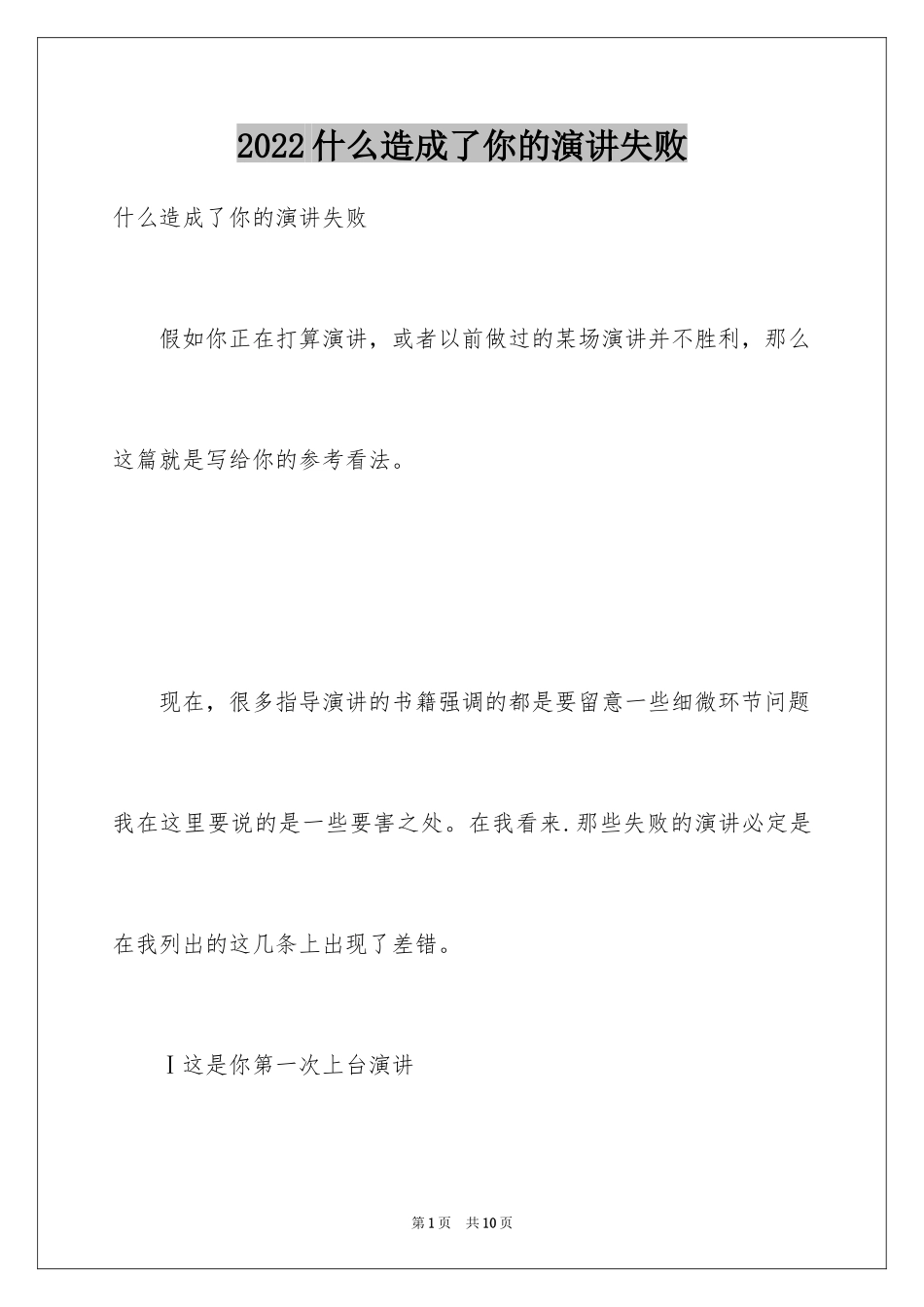 2022什么造成了你的演讲失败

什么造成了你的演讲失败

假如你正在打算演讲，或者以前做过的某场演讲并不胜利，那么这篇就是写给你的参考看法。

现在，很多指导演讲的书籍强调的都是要留意一些细微环节问题我在这里要说的是一些要害之处。在我看来.那些失败的演讲必定是在我列出的这几条上出现了差错。

Ⅰ这是你第一次上台演讲

第1页 共10页